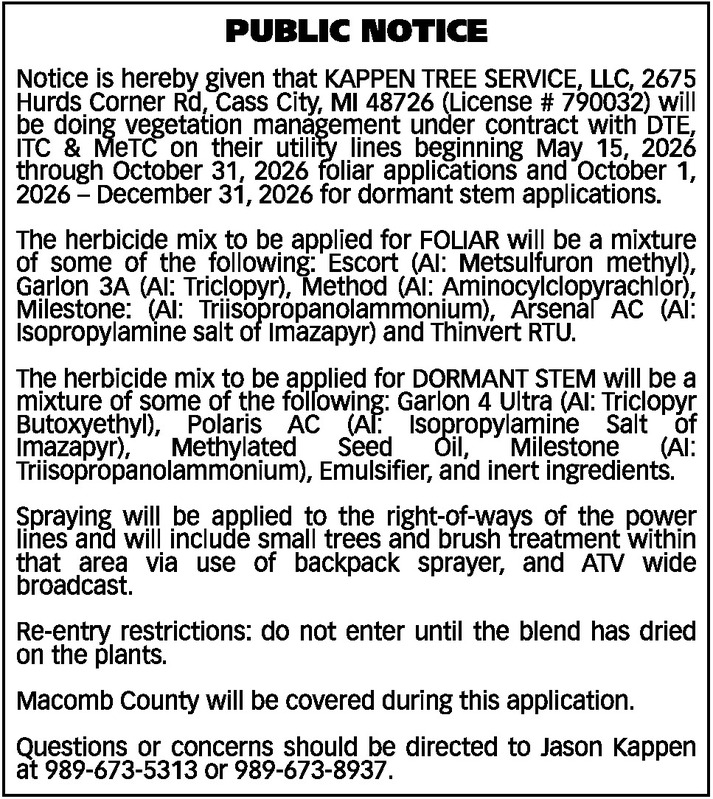 PUBLIC NOTICE

Notice is hereby given that KAPPEN TREE SERVICE, LLC, 2675 Hurds Corner Rd, Cass City, MI 48726 (License # 790032) will be doing vegetation management under contract with DTE, ITC & MeTC on their utility lines beginning May 15, 2026 through October 31, 2026 foliar applications and October 1, 2026 – December 31, 2026 for dormant stem applications.

The herbicide mix to be applied for FOLIAR will be a mixture of some of the following: Escort (AI: Metsulfuron methyl), Garlon 3A (AI: Triclopyr), Method (AI: Aminocylclopyrachlor), Milestone: (AI: Triisopropanolammonium), Arsenal AC (AI: Isopropylamine salt of Imazapyr) and Thinvert RTU.

The herbicide mix to be applied for DORMANT STEM will be a mixture of some of the following: Garlon 4 Ultra (AI: Triclopyr Butoxyethyl), Polaris AC (AI: Isopropylamine Salt of Imazapyr), Methylated Seed Oil, Milestone (AI: Triisopropanolammonium), Emulsifier, and inert ingredients.

Spraying will be applied to the right-of-ways of the power lines and will include small trees and brush treatment within that area via use of backpack sprayer, and ATV wide broadcast.

Re-entry restrictions: do not enter until the blend has dried on the plants.

Macomb County will be covered during this application.

Questions or concerns should be directed to Jason Kappen at 989-673-5313 or 989-673-8937.